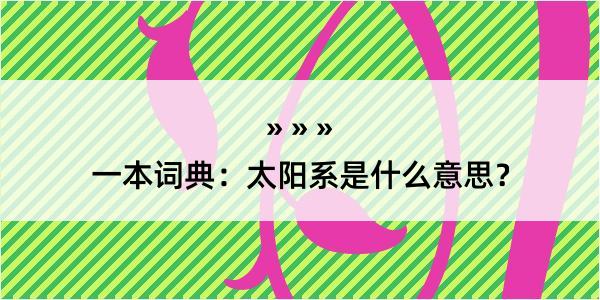 » » »

一本词典：太阳系是什么意思？